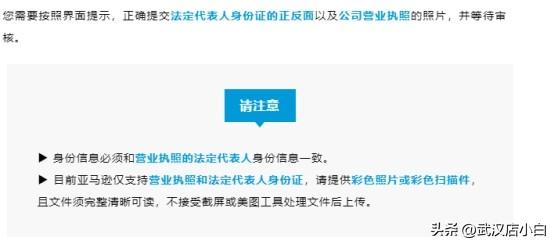 您需要按照界面提示，正确提交法定代表人身份证的正反面以及公司营业执照的照片，并等待审核。

请注意

▶ 身份信息必须和营业执照的法定代表人身份信息一致。

▶ 目前亚马逊仅支持营业执照和法定代表人身份证，请提供彩色照片或彩色扫描件，且文件须完整清晰可读，不接受截屏或美图工具处理文件后上传。

头条 @武汉店小白